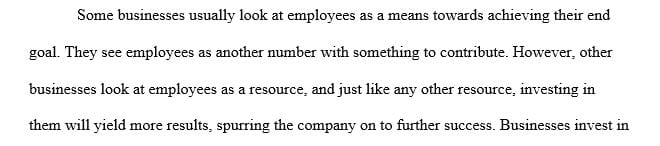 Some businesses usually look at employees as a means towards achieving their end goal. They see employees as another number with something to contribute. However, other businesses look at employees as a resource, and just like any other resource, investing in them will yield more results, spurring the company on to further success. Businesses invest in